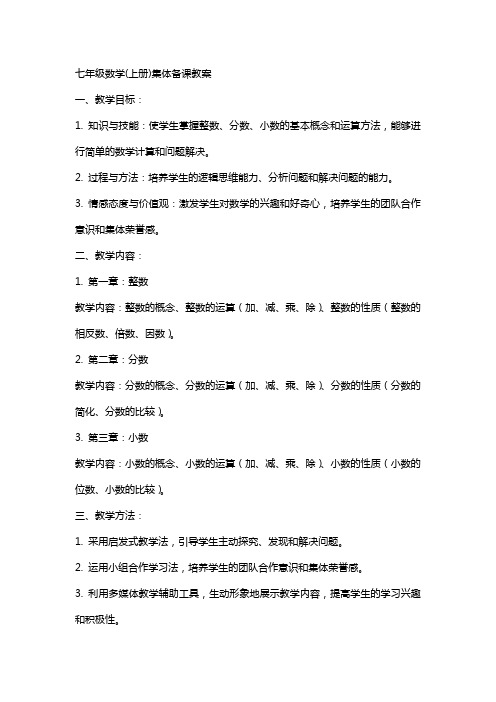 七年级数学(上册)集体备课教案

一、教学目标：

1. 知识与技能：使学生掌握整数、分数、小数的基本概念和运算方法，能够进行简单的数学计算和问题解决。

2. 过程与方法：培养学生的逻辑思维能力、分析问题和解决问题的能力。

3. 情感态度与价值观：激发学生对数学的兴趣和好奇心，培养学生的团队合作意识和集体荣誉感。

二、教学内容：

1. 第一章：整数

教学内容：整数的概念、整数的运算（加、减、乘、除）、整数的性质（整数的相反数、倍数、因数）。

2. 第二章：分数

教学内容：分数的概念、分数的运算（加、减、乘、除）、分数的性质（分数的简化、分数的比较）。

3. 第三章：小数

教学内容：小数的概念、小数的运算（加、减、乘、除）、小数的性质（小数的位数、小数的比较）。

三、教学方法：

1. 采用启发式教学法，引导学生主动探究、发现和解决问题。

2. 运用小组合作学习法，培养学生的团队合作意识和集体荣誉感。

3. 利用多媒体教学辅助工具，生动形象地展示教学内容，提高学生的学习兴趣和积极性。